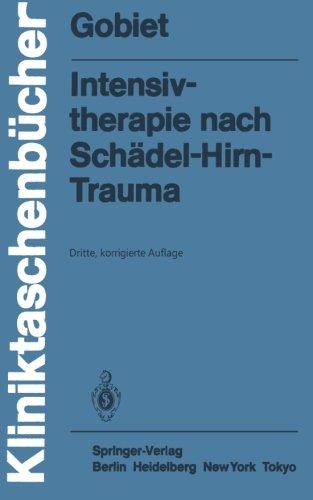 Kliniktaschenbücher

Gobiet

Intensivtherapie nach Schädel-Hirn-Trauma

Dritte, korrigierte Auflage

Springer-Verlag
Berlin Heidelberg New York Tokyo